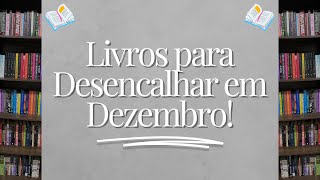 Livros para Desencalhar em Dezembro!